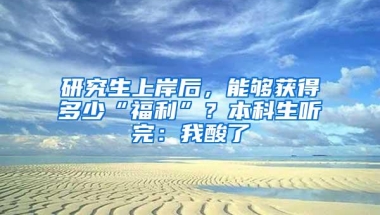 研究生上岸后，能够获得多少“福利”？本科生听完：我酸了